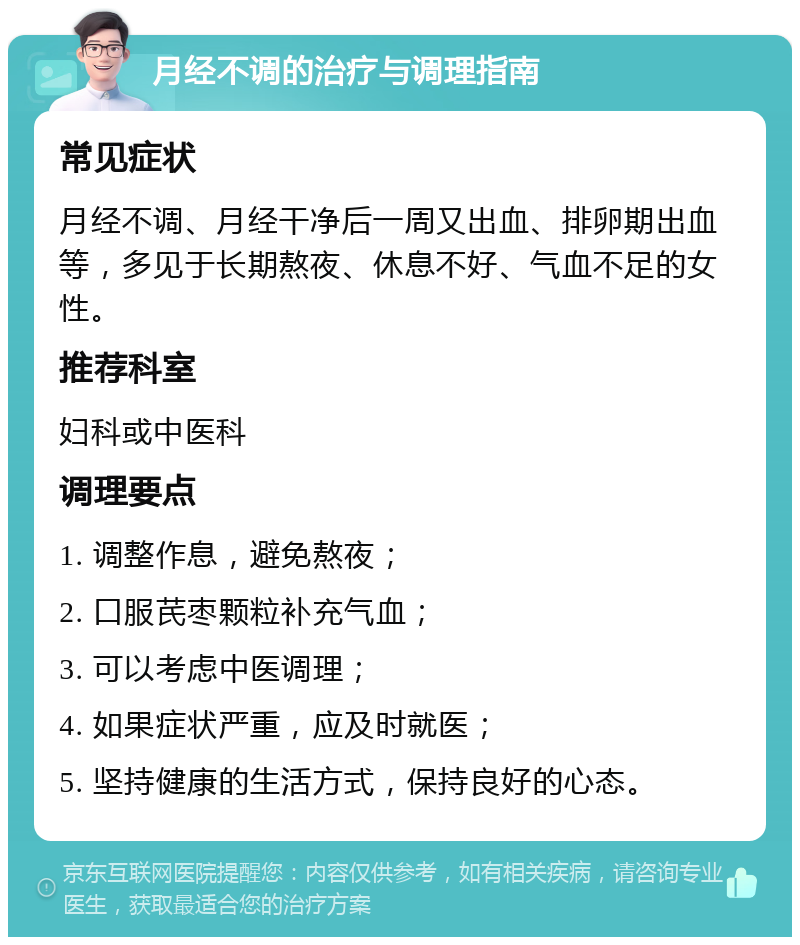 月经不调的治疗与调理指南

常见症状

月经不调、月经干净后一周又出血、排卵期出血等，多见于长期熬夜、休息不好、气血不足的女性。

推荐科室

妇科或中医科

调理要点

1. 调整作息，避免熬夜；

2. 口服芪枣颗粒补充气血；

3. 可以考虑中医调理；

4. 如果症状严重，应及时就医；

5. 坚持健康的生活方式，保持良好的心态。

京东互联网医院提醒您：内容仅供参考，如有相关疾病，请咨询专业医生，获取最适合您的治疗方案